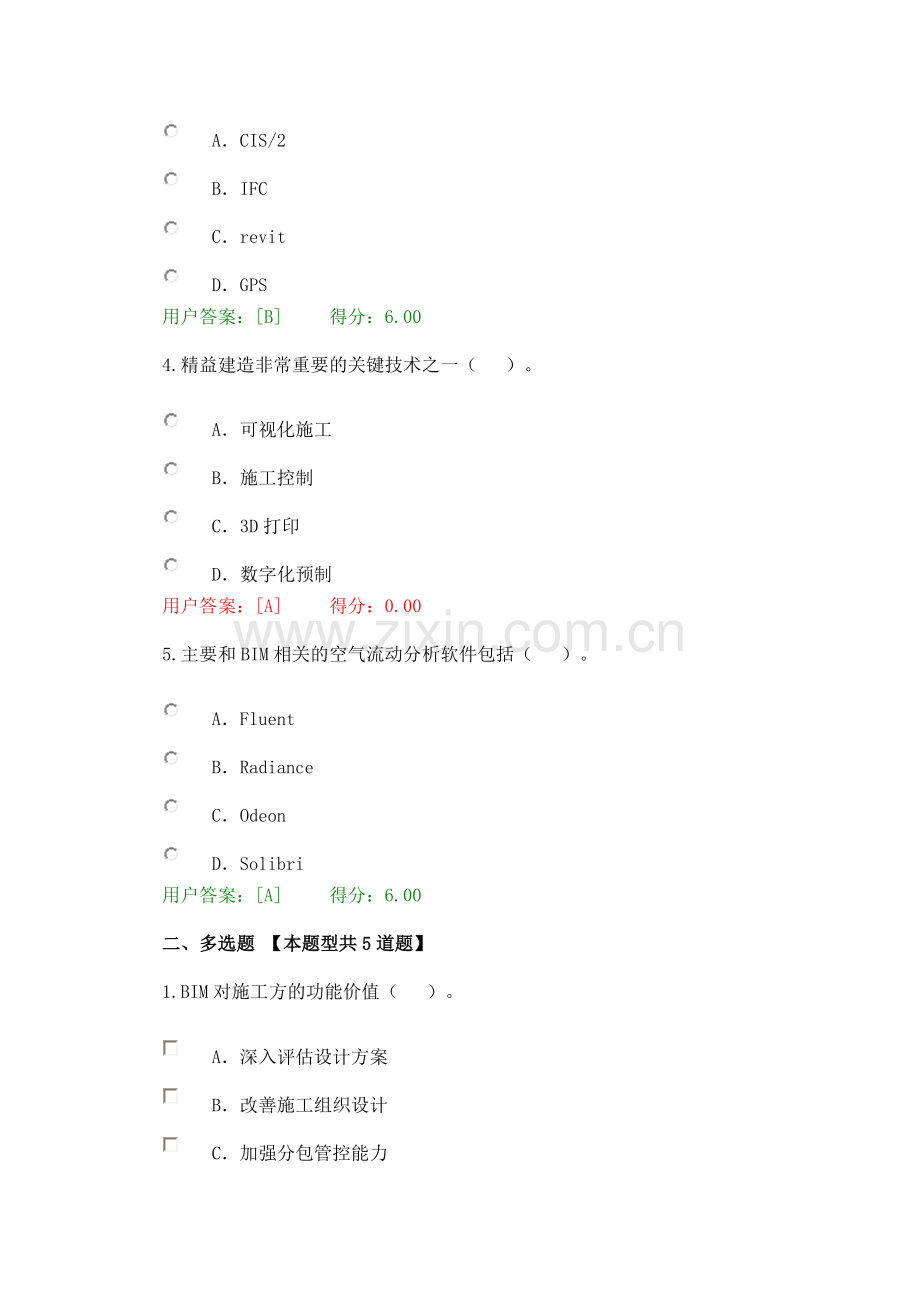 A．CIS/2

B．IFC

C．revit

D．GPS

用户答案：[B]　　得分：6.00

4.精益建造非常重要的关键技术之一（　）。

A．可视化施工

B．施工控制

C．3D打印

D．数字化预制

用户答案：[A]　　得分：0.00

5.主要和BIM相关的空气流动分析软件包括（　）。

A．Fluent

B．Radiance

C．Odeon

D．Solibri

用户答案：[A]　　得分：6.00

二、多选题 【本题型共5道题】

1.BIM对施工方的功能价值（　）。

☐ A．深入评估设计方案

☐ B．改善施工组织设计

☐ C．加强分包管控能力

www.zixin.com.cn